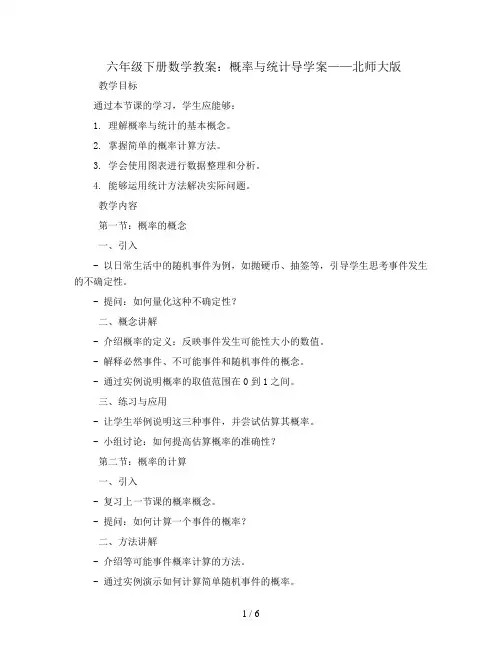 六年级下册数学教案：概率与统计导学案——北师大版

教学目标

通过本节课的学习，学生应能够：

1. 理解概率与统计的基本概念。

2. 掌握简单的概率计算方法。

3. 学会使用图表进行数据整理和分析。

4. 能够运用统计方法解决实际问题。

教学内容

第一节：概率的概念

一、引入

- 以日常生活中的随机事件为例，如抛硬币、抽签等，引导学生思考事件发生的不确定性。

- 提问：如何量化这种不确定性？

二、概念讲解

- 介绍概率的定义：反映事件发生可能性大小的数值。

- 解释必然事件、不可能事件和随机事件的概念。

- 通过实例说明概率的取值范围在 0 到 1 之间。

三、练习与应用

- 让学生举例说明这三种事件，并尝试估算其概率。

- 小组讨论：如何提高估算概率的准确性？

第二节：概率的计算

一、引入

- 复习上一节课的概率概念。

- 提问：如何计算一个事件的概率？

二、方法讲解

- 介绍等可能事件概率计算的方法。

- 通过实例演示如何计算简单随机事件的概率。

1 / 6